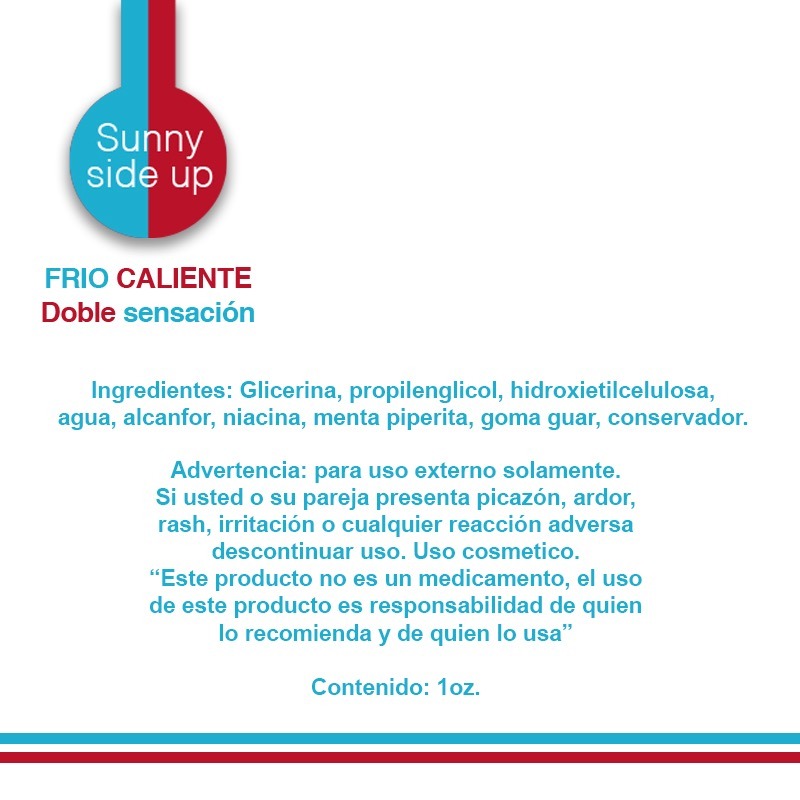 Sunny side up

FRIO CALIENTE
Doble sensación

Ingredientes: Glicerina, propilenglicol, hidroxietilcelulosa, agua, alcanfor, niacina, menta piperita, goma guar, conservador.

Advertencia: para uso externo solamente. Si usted o su pareja presenta picazón, ardor, rash, irritación o cualquier reacción adversa descontinuar uso. Uso cosmetico. "Este producto no es un medicamento, el uso de este producto es responsabilidad de quien lo recomienda y de quien lo usa"

Contenido: 1oz.